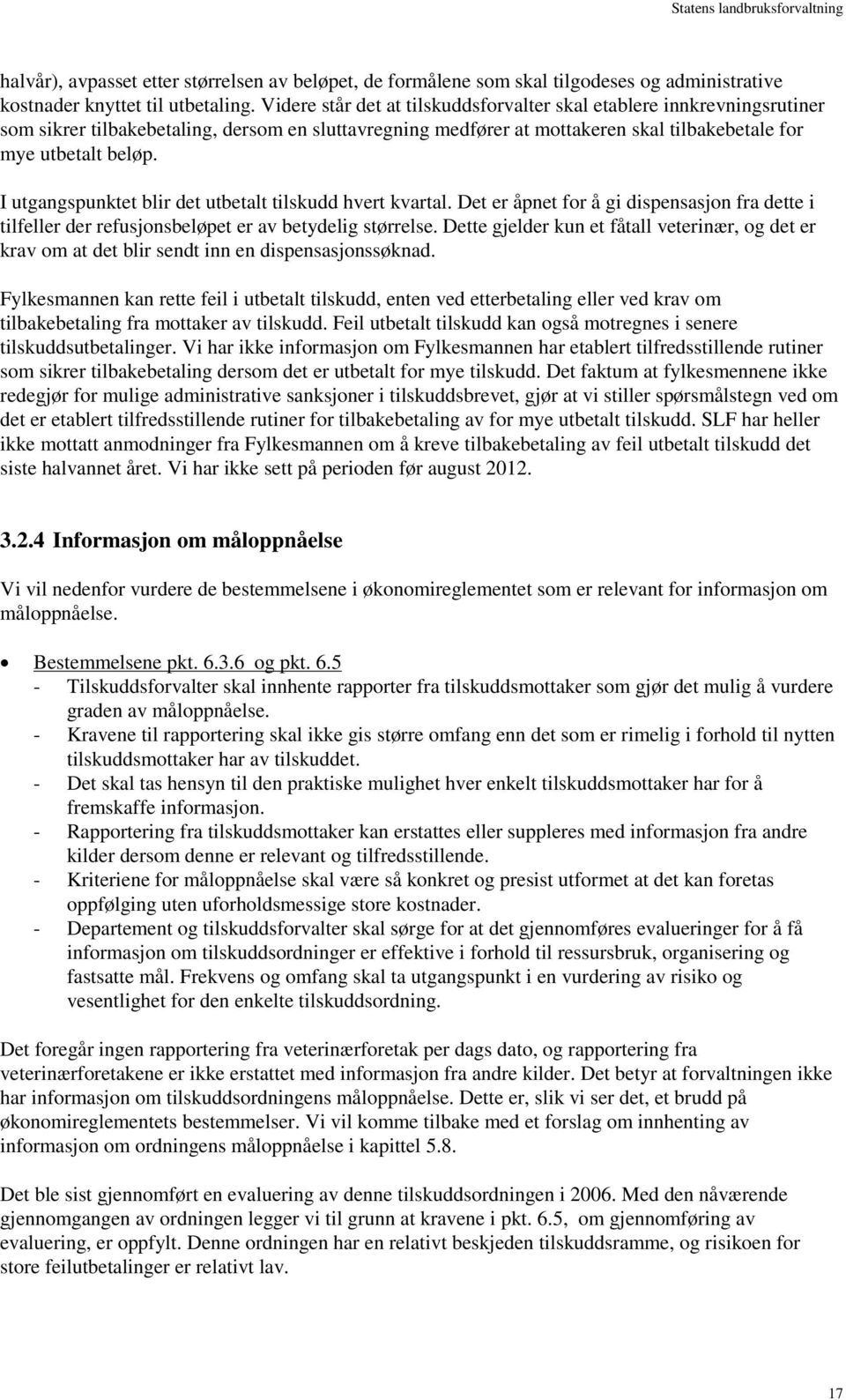 Statens landbruksforvaltning

halvår), avpasset etter størrelsen av beløpet, de formålene som skal tilgodeses og administrative kostnader knyttet til utbetaling. Videre står det at tilskuddsforvalter skal etablere innkrevningsrutiner som sikrer tilbakebetaling, dersom en sluttavregning medfører at mottakeren skal tilbakebetale for mye utbetalt beløp.

I utgangspunktet blir det utbetalt tilskudd hvert kvartal. Det er åpnet for å gi dispensasjon fra dette i tilfeller der refusjonsbeløpet er av betydelig størrelse. Dette gjelder kun et fåtall veterinær, og det er krav om at det blir sendt inn en dispensasjonssøknad.

Fylkesmannen kan rette feil i utbetalt tilskudd, enten ved etterbetaling eller ved krav om tilbakebetaling fra mottaker av tilskudd. Feil utbetalt tilskudd kan også motregnes i senere tilskuddsutbetalinger. Vi har ikke informasjon om Fylkesmannen har etablert tilfredsstillende rutiner som sikrer tilbakebetaling dersom det er utbetalt for mye tilskudd. Det faktum at fylkesmennene ikke redegjør for mulige administrative sanksjoner i tilskuddsbrevet, gjør at vi stiller spørsmålstegn ved om det er etablert tilfredsstillende rutiner for tilbakebetaling av for mye utbetalt tilskudd. SLF har heller ikke mottatt anmodninger fra Fylkesmannen om å kreve tilbakebetaling av feil utbetalt tilskudd det siste halvannet året. Vi har ikke sett på perioden før august 2012.

3.2.4 Informasjon om måloppnåelse

Vi vil nedenfor vurdere de bestemmelsene i økonomireglementet som er relevant for informasjon om måloppnåelse.

• Bestemmelsene pkt. 6.3.6 og pkt. 6.5
- Tilskuddsforvalter skal innhente rapporter fra tilskuddsmottaker som gjør det mulig å vurdere graden av måloppnåelse.
- Kravene til rapportering skal ikke gis større omfang enn det som er rimelig i forhold til nytten tilskuddsmottaker har av tilskuddet.
- Det skal tas hensyn til den praktiske mulighet hver enkelt tilskuddsmottaker har for å fremskaffe informasjon.
- Rapportering fra tilskuddsmottaker kan erstattes eller suppleres med informasjon fra andre kilder dersom denne er relevant og tilfredsstillende.
- Kriteriene for måloppnåelse skal være så konkret og presist utformet at det kan foretas oppfølging uten uforholdsmessige store kostnader.
- Departement og tilskuddsforvalter skal sørge for at det gjennomføres evalueringer for å få informasjon om tilskuddsordninger er effektive i forhold til ressursbruk, organisering og fastsatte mål. Frekvens og omfang skal ta utgangspunkt i en vurdering av risiko og vesentlighet for den enkelte tilskuddsordning.

Det foregår ingen rapportering fra veterinærforetak per dags dato, og rapportering fra veterinærforetakene er ikke erstattet med informasjon fra andre kilder. Det betyr at forvaltningen ikke har informasjon om tilskuddsordningens måloppnåelse. Dette er, slik vi ser det, et brudd på økonomireglementets bestemmelser. Vi vil komme tilbake med et forslag om innhenting av informasjon om ordningens måloppnåelse i kapittel 5.8.

Det ble sist gjennomført en evaluering av denne tilskuddsordningen i 2006. Med den nåværende gjennomgangen av ordningen legger vi til grunn at kravene i pkt. 6.5, om gjennomføring av evaluering, er oppfylt. Denne ordningen har en relativt beskjeden tilskuddsramme, og risikoen for store feilutbetalinger er relativt lav.

17